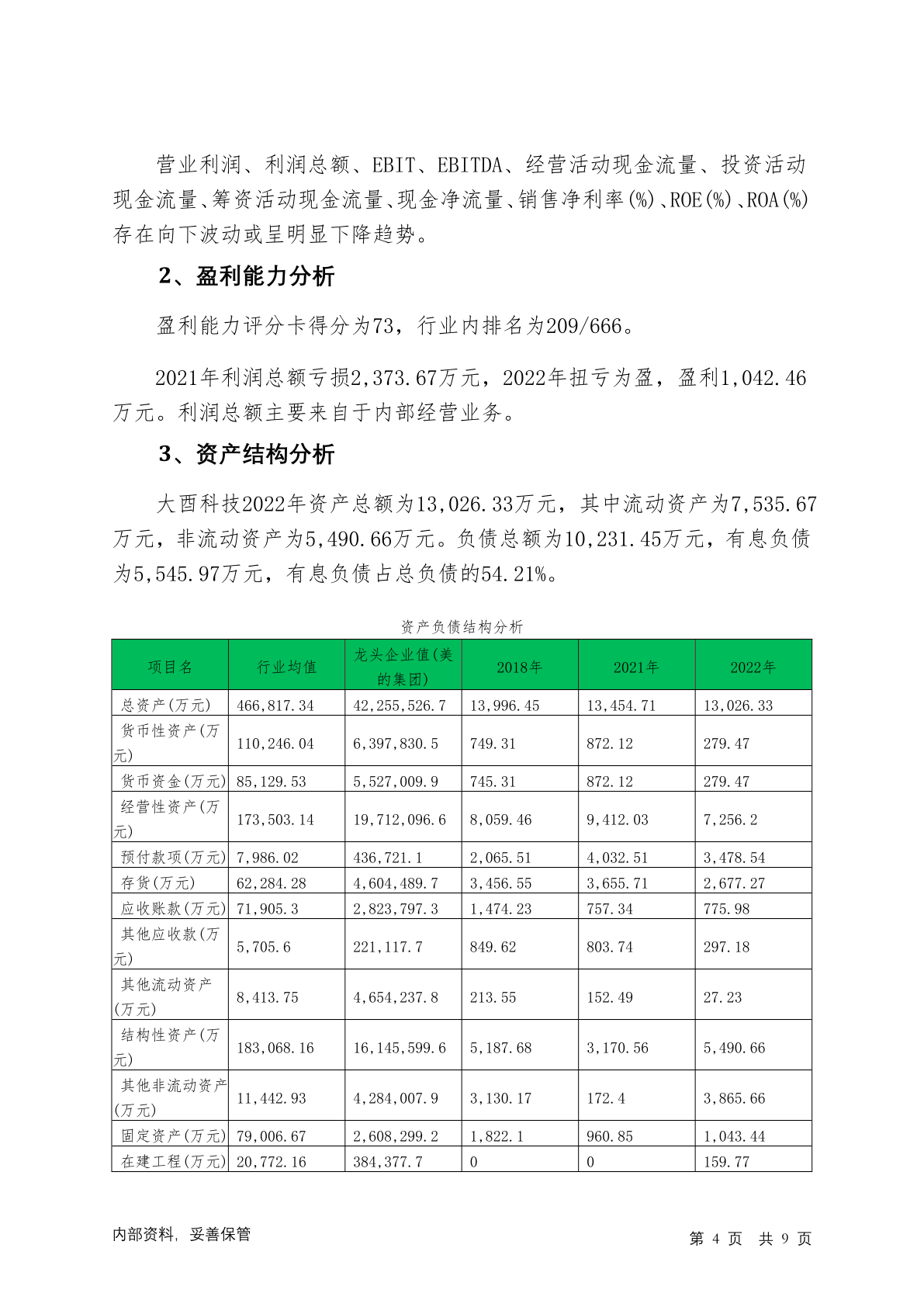 营业利润、利润总额、EBIT、EBITDA、经营活动现金流量、投资活动现金流量、筹资活动现金流量、现金净流量、销售净利率(%)、ROE(%)、ROA(%)存在向下波动或呈明显下降趋势。

2、盈利能力分析

盈利能力评分卡得分为73，行业内排名为209/666。

2021年利润总额亏损2,373.67万元，2022年扭亏为盈，盈利1,042.46万元。利润总额主要来自于内部经营业务。

3、资产结构分析

大西科技2022年资产总额为13,026.33万元，其中流动资产为7,535.67万元，非流动资产为5,490.66万元。负债总额为10,231.45万元，有息负债为5,545.97万元，有息负债占总负债的54.21%。

资产负债结构分析

| 项目名 | 行业均值 | 龙头企业值(美的集团) | 2018年 | 2021年 | 2022年 |
|---|---|---|---|---|---|
| 总资产(万元) | 466,817.34 | 42,255,526.7 | 13,996.45 | 13,454.71 | 13,026.33 |
| 货币性资产(万元) | 110,246.04 | 6,397,830.5 | 749.31 | 872.12 | 279.47 |
| 货币资金(万元) | 85,129.53 | 5,527,009.9 | 745.31 | 872.12 | 279.47 |
| 经营性资产(万元) | 173,503.14 | 19,712,096.6 | 8,059.46 | 9,412.03 | 7,256.2 |
| 预付款项(万元) | 7,986.02 | 436,721.1 | 2,065.51 | 4,032.51 | 3,478.54 |
| 存货(万元) | 62,284.28 | 4,604,489.7 | 3,456.55 | 3,655.71 | 2,677.27 |
| 应收账款(万元) | 71,905.3 | 2,823,797.3 | 1,474.23 | 757.34 | 775.98 |
| 其他应收款(万元) | 5,705.6 | 221,117.7 | 849.62 | 803.74 | 297.18 |
| 其他流动资产(万元) | 8,413.75 | 4,654,237.8 | 213.55 | 152.49 | 27.23 |
| 结构性资产(万元) | 183,068.16 | 16,145,599.6 | 5,187.68 | 3,170.56 | 5,490.66 |
| 其他非流动资产(万元) | 11,442.93 | 4,284,007.9 | 3,130.17 | 172.4 | 3,865.66 |
| 固定资产(万元) | 79,006.67 | 2,608,299.2 | 1,822.1 | 960.85 | 1,043.44 |
| 在建工程(万元) | 20,772.16 | 384,377.7 | 0 | 0 | 159.77 |

内部资料，妥善保管

第 4 页 共 9 页